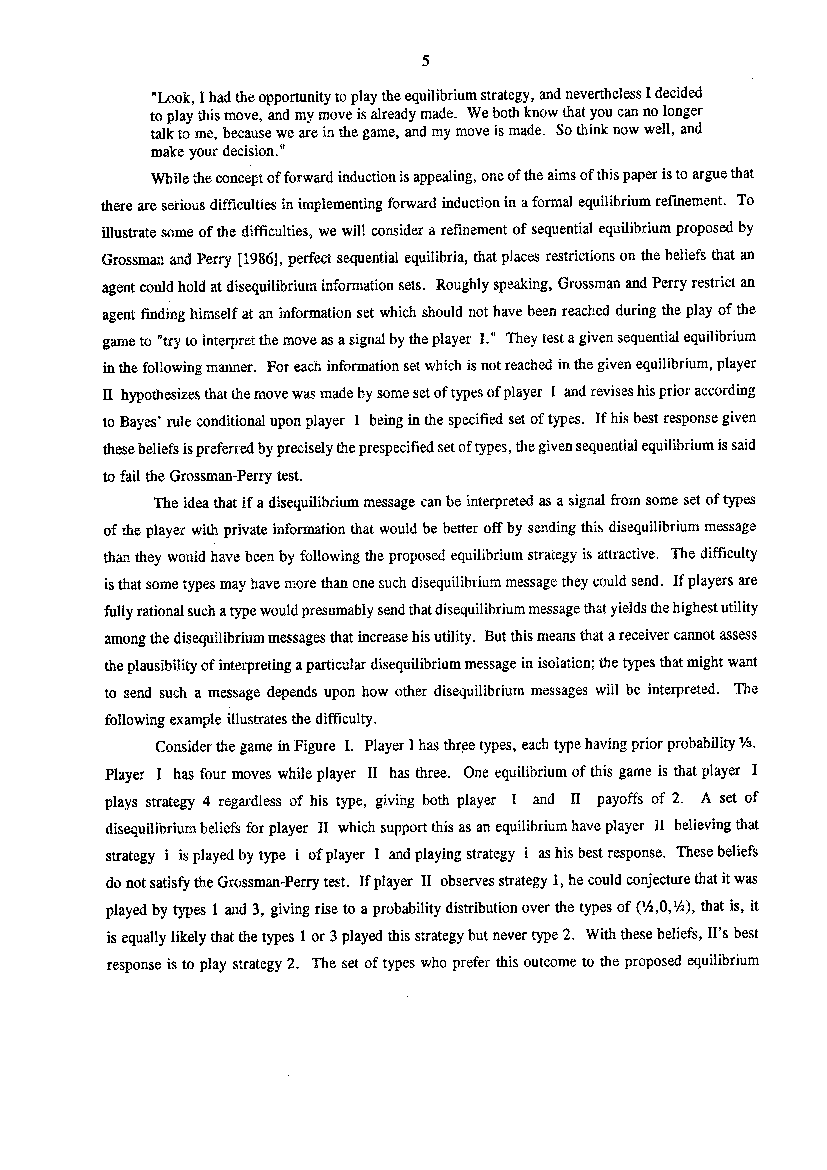 5

"Look, I had the opportunity to play the equilibrium strategy, and nevertheless I decided to play this move, and my move is already made. We both know that you can no longer talk to me, because we are in the game, and my move is made. So think now well, and make your decision."

While the concept of forward induction is appealing, one of the aims of this paper is to argue that there are serious difficulties in implementing forward induction in a formal equilibrium refinement. To illustrate some of the difficulties, we will consider a refinement of sequential equilibrium proposed by Grossman and Perry [1986], perfect sequential equilibria, that places restrictions on the beliefs that an agent could hold at disequilibrium information sets. Roughly speaking, Grossman and Perry restrict an agent finding himself at an information set which should not have been reached during the play of the game to "try to interpret the move as a signal by the player I." They test a given sequential equilibrium in the following manner. For each information set which is not reached in the given equilibrium, player II hypothesizes that the move was made by some set of types of player I and revises his prior according to Bayes' rule conditional upon player I being in the specified set of types. If his best response given these beliefs is preferred by precisely the prespecified set of types, the given sequential equilibrium is said to fail the Grossman-Perry test.

The idea that if a disequilibrium message can be interpreted as a signal from some set of types of the player with private information that would be better off by sending this disequilibrium message than they would have been by following the proposed equilibrium strategy is attractive. The difficulty is that some types may have more than one such disequilibrium message they could send. If players are fully rational such a type would presumably send that disequilibrium message that yields the highest utility among the disequilibrium messages that increase his utility. But this means that a receiver cannot assess the plausibility of interpreting a particular disequilibrium message in isolation; the types that might want to send such a message depends upon how other disequilibrium messages will be interpreted. The following example illustrates the difficulty.

Consider the game in Figure I. Player I has three types, each type having prior probability ⅓. Player I has four moves while player II has three. One equilibrium of this game is that player I plays strategy 4 regardless of his type, giving both player I and II payoffs of 2. A set of disequilibrium beliefs for player II which support this as an equilibrium have player II believing that strategy i is played by type i of player I and playing strategy i as his best response. These beliefs do not satisfy the Grossman-Perry test. If player II observes strategy 1, he could conjecture that it was played by types 1 and 3, giving rise to a probability distribution over the types of (½,0,½), that is, it is equally likely that the types 1 or 3 played this strategy but never type 2. With these beliefs, II's best response is to play strategy 2. The set of types who prefer this outcome to the proposed equilibrium